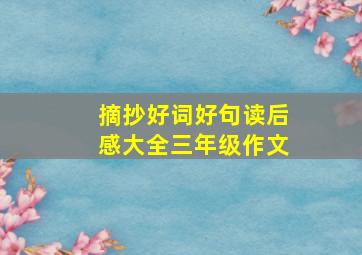 摘抄好词好句读后感大全三年级作文